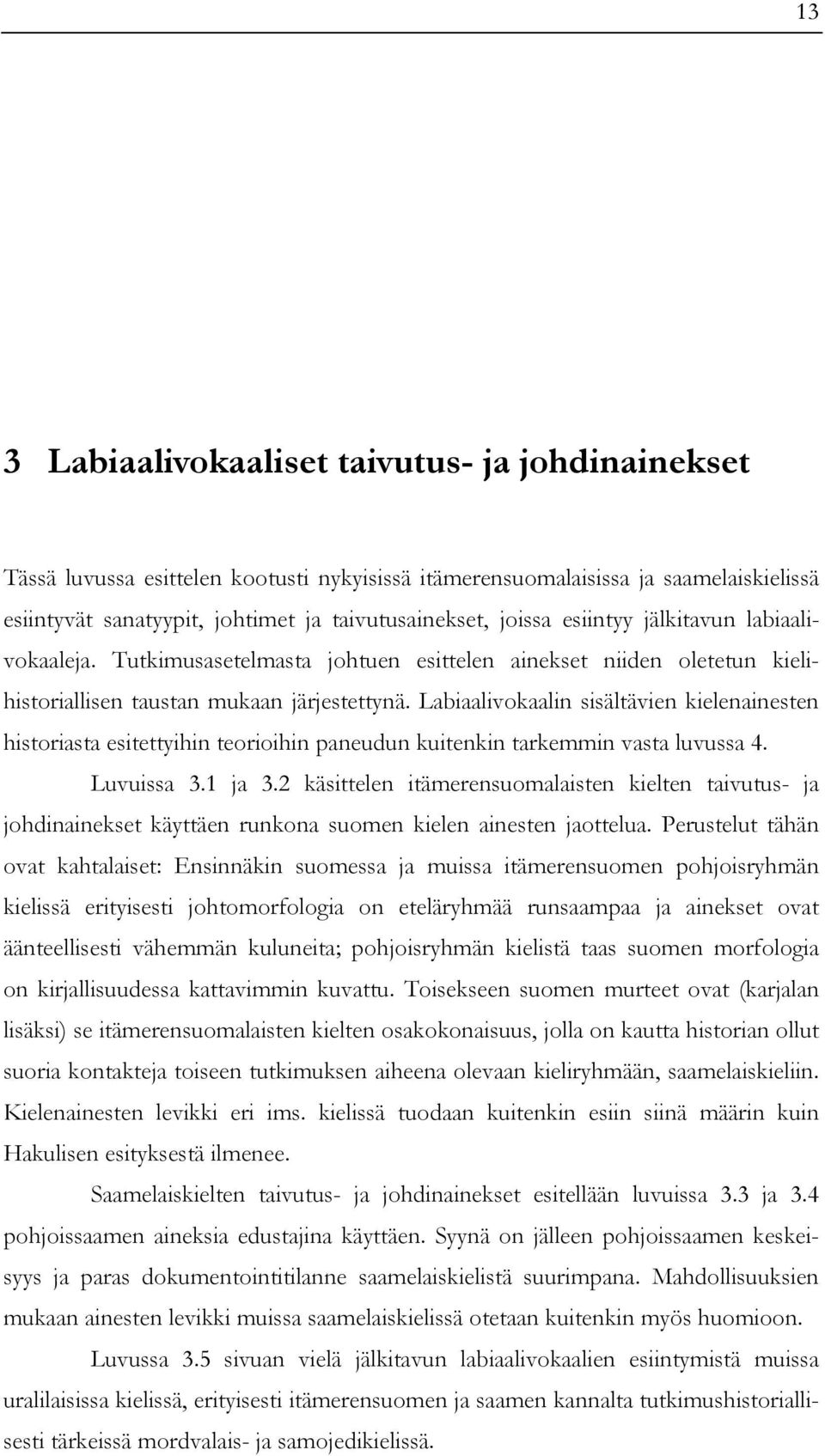 13

3 Labiaalivokaaliset taivutus- ja johdinainekset

Tässä luvussa esittelen kootusti nykyisissä itämerensuomalaisissa ja saamelaiskielissä esiintyvät sanatyypit, johtimet ja taivutusainekset, joissa esiintyy jälkitavun labiaalivokaaleja. Tutkimusasetelmasta johtuen esittelen ainekset niiden oletetun kielihistoriallisen taustan mukaan järjestettynä. Labiaalivokaalin sisältävien kielenainesten historiasta esitettyihin teorioihin paneudun kuitenkin tarkemmin vasta luvussa 4.

Luvuissa 3.1 ja 3.2 käsittelen itämerensuomalaisten kielten taivutus- ja johdinainekset käyttäen runkona suomen kielen ainesten jaottelua. Perustelut tähän ovat kahtalaiset: Ensinnäkin suomessa ja muissa itämerensuomen pohjoisryhmän kielissä erityisesti johtomorfologia on eteläryhmää runsaampaa ja ainekset ovat äänteellisesti vähemmän kuluneita; pohjoisryhmän kielistä taas suomen morfologia on kirjallisuudessa kattavimmin kuvattu. Toisekseen suomen murteet ovat (karjalan lisäksi) se itämerensuomalaisten kielten osakokonaisuus, jolla on kautta historian ollut suoria kontakteja toiseen tutkimuksen aiheena olevaan kieliryhmään, saamelaiskieliin. Kielenainesten levikki eri ims. kielissä tuodaan kuitenkin esiin siinä määrin kuin Hakulisen esityksestä ilmenee.

Saamelaiskielten taivutus- ja johdinainekset esitellään luvuissa 3.3 ja 3.4 pohjoissaamen aineksia edustajina käyttäen. Syynä on jälleen pohjoissaamen keskeisyys ja paras dokumentointitilanne saamelaiskielistä suurimpana. Mahdollisuuksien mukaan ainesten levikki muissa saamelaiskielissä otetaan kuitenkin myös huomioon.

Luvussa 3.5 sivuan vielä jälkitavun labiaalivokaalien esiintymistä muissa uralilaisissa kielissä, erityisesti itämerensuomen ja saamen kannalta tutkimushistoriallisesti tärkeissä mordvalais- ja samojedikielissä.